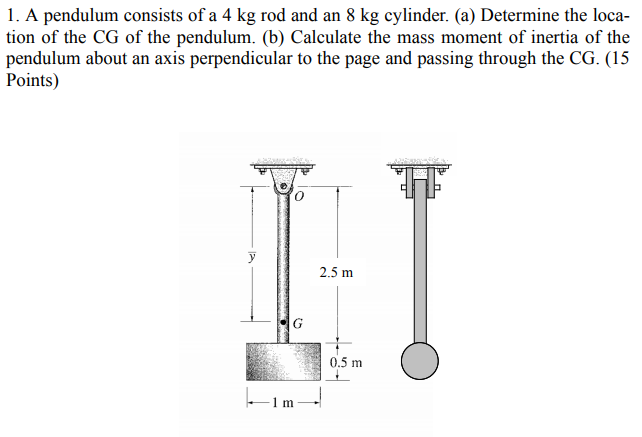 1. A pendulum consists of a 4 kg rod and an 8 kg cylinder. (a) Determine the location of the CG of the pendulum. (b) Calculate the mass moment of inertia of the pendulum about an axis perpendicular to the page and passing through the CG. (15 Points)

$O$

$\bar{y}$

2.5 m

$G$

0.5 m

1 m